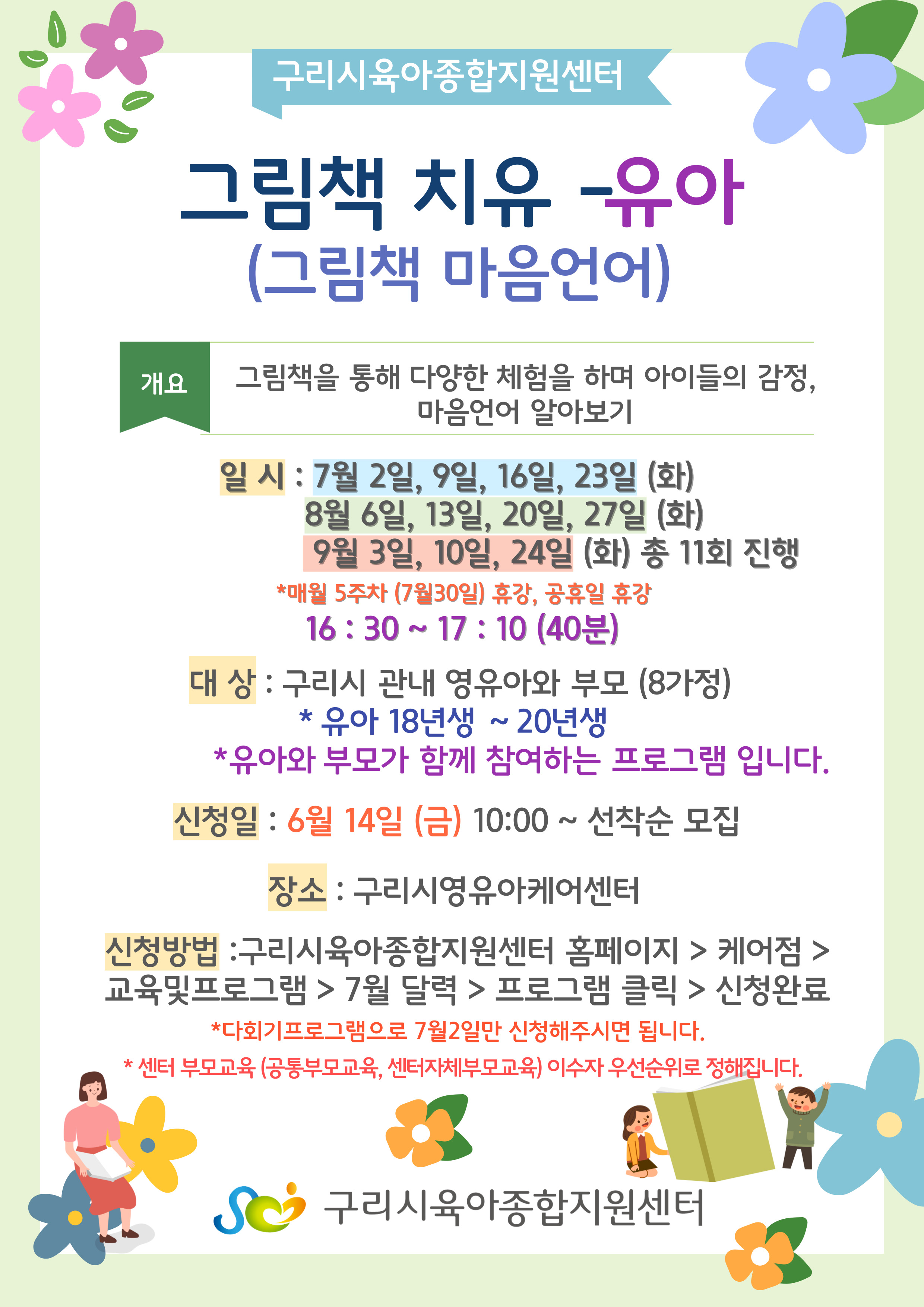 구리시육아종합지원센터

그림책 치유 -유아
(그림책 마음언어)

개요

그림책을 통해 다양한 체험을 하며 아이들의 감정, 마음언어 알아보기

일 시 : 7월 2일, 9일, 16일, 23일 (화)
8월 6일, 13일, 20일, 27일 (화)
9월 3일, 10일, 24일 (화) 총 11회 진행
*매월 5주차 (7월30일) 휴강, 공휴일 휴강
16 : 30 ~ 17 : 10 (40분)

대 상 : 구리시 관내 영유아와 부모 (8가정)
* 유아 18년생 ~ 20년생
*유아와 부모가 함께 참여하는 프로그램 입니다.

신청일 : 6월 14일 (금) 10:00 ~ 선착순 모집

장소 : 구리시영유아케어센터

신청방법 :구리시육아종합지원센터 홈페이지 > 케어점 > 교육및프로그램 > 7월 달력 > 프로그램 클릭 > 신청완료
*다회기프로그램으로 7월2일만 신청해주시면 됩니다.
* 센터 부모교육 (공통부모교육, 센터자체부모교육) 이수자 우선순위로 정해집니다.

구리시육아종합지원센터